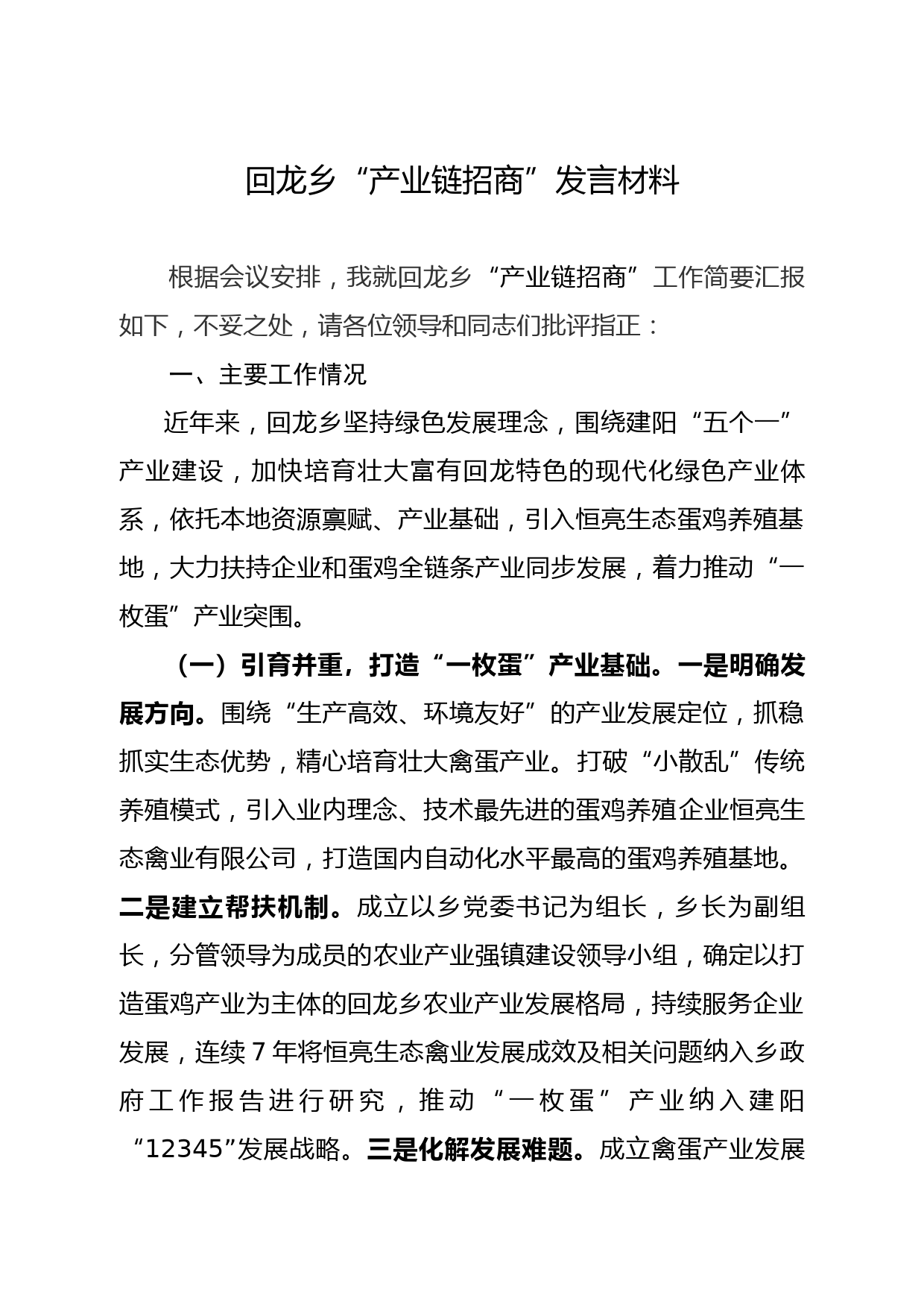 回龙乡“产业链招商”发言材料

根据会议安排，我就回龙乡“产业链招商”工作简要汇报如下，不妥之处，请各位领导和同志们批评指正：

一、主要工作情况

近年来，回龙乡坚持绿色发展理念，围绕建阳“五个一”产业建设，加快培育壮大富有回龙特色的现代化绿色产业体系，依托本地资源禀赋、产业基础，引入恒亮生态蛋鸡养殖基地，大力扶持企业和蛋鸡全链条产业同步发展，着力推动“一枚蛋”产业突围。

（一）引育并重，打造“一枚蛋”产业基础。一是明确发展方向。围绕“生产高效、环境友好”的产业发展定位，抓稳抓实生态优势，精心培育壮大禽蛋产业。打破“小散乱”传统养殖模式，引入业内理念、技术最先进的蛋鸡养殖企业恒亮生态禽业有限公司，打造国内自动化水平最高的蛋鸡养殖基地。二是建立帮扶机制。成立以乡党委书记为组长，乡长为副组长，分管领导为成员的农业产业强镇建设领导小组，确定以打造蛋鸡产业为主体的回龙乡农业产业发展格局，持续服务企业发展，连续7年将恒亮生态禽业发展成效及相关问题纳入乡政府工作报告进行研究，推动“一枚蛋”产业纳入建阳“12345”发展战略。三是化解发展难题。成立禽蛋产业发展